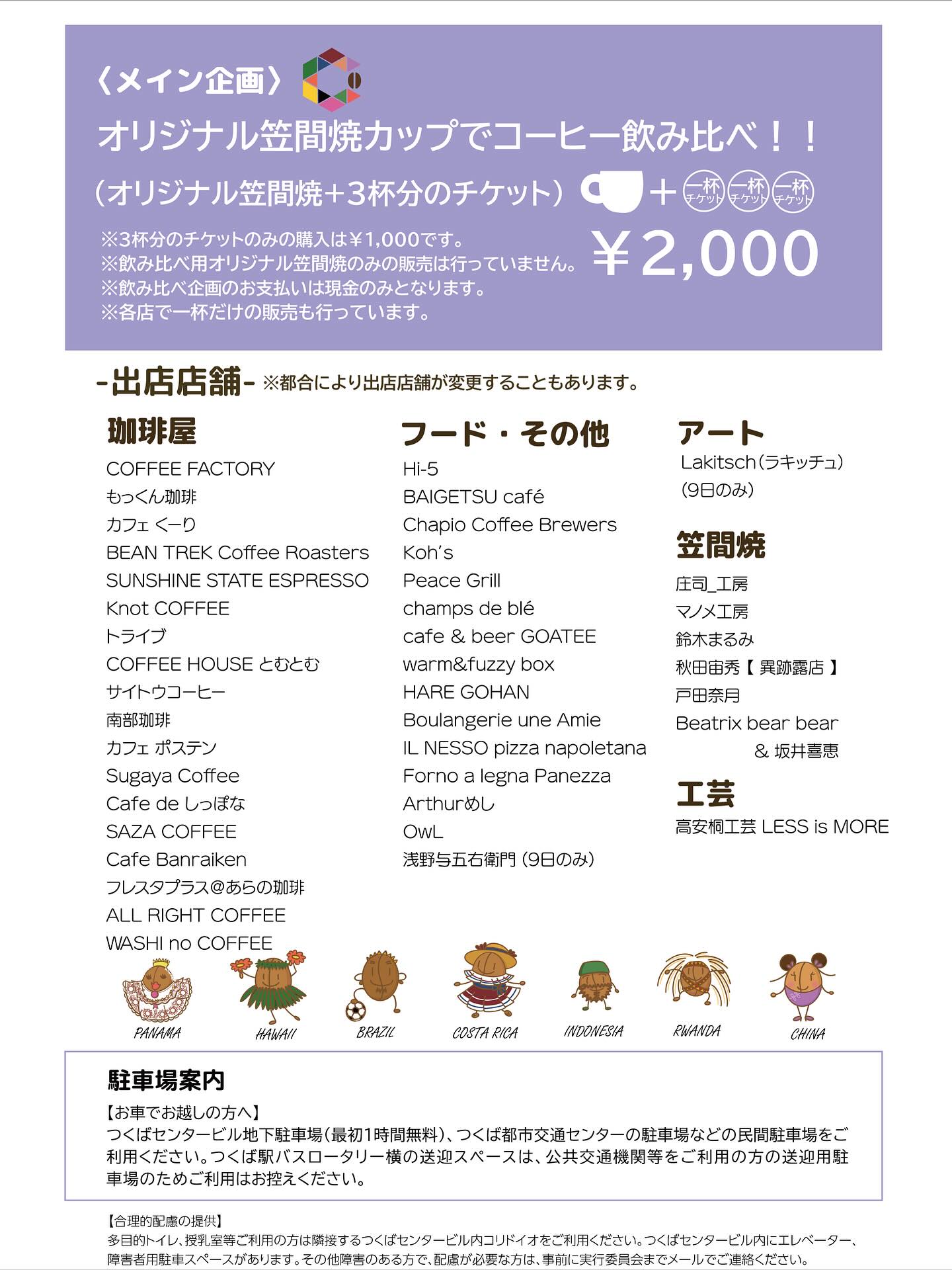 〈メイン企画〉

オリジナル笠間焼カップでコーヒー飲み比べ！！

（オリジナル笠間焼＋3杯分のチケット） ＋ 一杯チケット 一杯チケット 一杯チケット

※3杯分のチケットのみの購入は￥1,000です。
※飲み比べ用オリジナル笠間焼のみの販売は行っていません。
※飲み比べ企画のお支払いは現金のみとなります。
※各店で一杯だけの販売も行っています。

￥2,000

-出店店舗- ※都合により出店店舗が変更することもあります。

珈琲屋

COFFEE FACTORY
もっくん珈琲
カフェ くーり
BEAN TREK Coffee Roasters
SUNSHINE STATE ESPRESSO
Knot COFFEE
トライブ
COFFEE HOUSE とむとむ
サイトウコーヒー
南部珈琲
カフェ ポステン
Sugaya Coffee
Cafe de しっぽな
SAZA COFFEE
Cafe Banraiken
フレスタプラス@あらの珈琲
ALL RIGHT COFFEE
WASHI no COFFEE

フード・その他

Hi-5
BAIGETSU café
Chapio Coffee Brewers
Koh's
Peace Grill
champs de blé
cafe & beer GOATEE
warm&fuzzy box
HARE GOHAN
Boulangerie une Amie
IL NESSO pizza napoletana
Forno a legna Panezza
Arthurめし
OwL
浅野与五右衛門（9日のみ）

アート

Lakitsch（ラキッチュ）
（9日のみ）

笠間焼

庄司_工房
マノメ工房
鈴木まるみ
秋田宙秀【 異跡露店 】
戸田奈月
Beatrix bear bear
& 坂井喜恵

工芸

高安桐工芸 LESS is MORE

PANAMA HAWAII BRAZIL COSTA RICA INDONESIA RWANDA CHINA

駐車場案内

【お車でお越しの方へ】
つくばセンタービル地下駐車場（最初1時間無料）、つくば都市交通センターの駐車場などの民間駐車場をご利用ください。つくば駅バスロータリー横の送迎スペースは、公共交通機関等をご利用の方の送迎用駐車場のためご利用はお控えください。

【合理的配慮の提供】
多目的トイレ、授乳室等ご利用の方は隣接するつくばセンタービル内コリドイオをご利用ください。つくばセンタービル内にエレベーター、障害者用駐車スペースがあります。その他障害のある方で、配慮が必要な方は、事前に実行委員会までメールでご連絡ください。